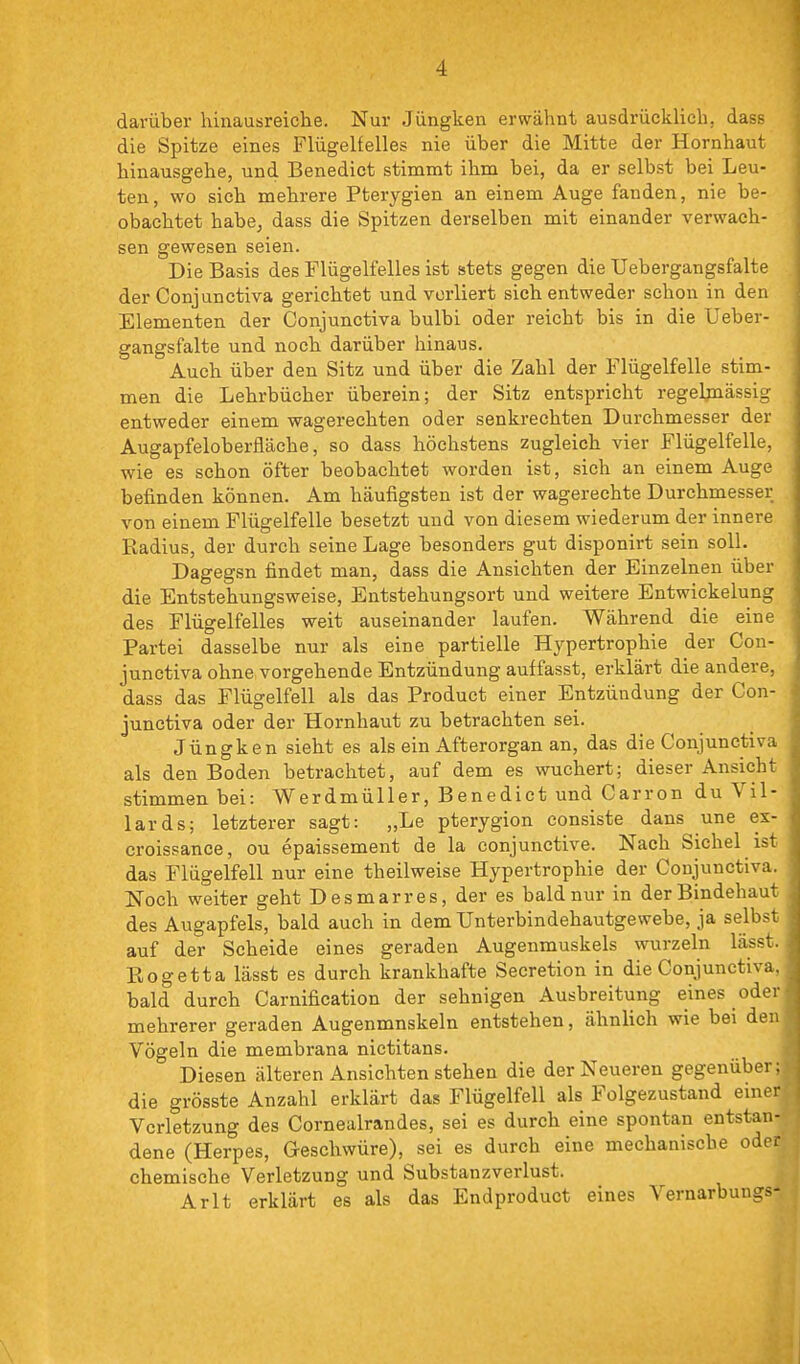 4

darüber hinausreiche. Nur Jüngken erwähnt ausdrücklich, dass die Spitze eines Flügelfelles nie über die Mitte der Hornhaut hinausgehe, und Benedict stimmt ihm bei, da er selbst bei Leuten, wo sich mehrere Pterygien an einem Auge fanden, nie beobachtet habe, dass die Spitzen derselben mit einander verwachsen gewesen seien.

Die Basis des Flügelfelles ist stets gegen die Uebergangsfalte der Conjunctiva gerichtet und verliert sich entweder schon in den Elementen der Conjunctiva bulbi oder reicht bis in die Uebergangsfalte und noch darüber hinaus.

Auch über den Sitz und über die Zahl der Flügelfelle stimmen die Lehrbücher überein; der Sitz entspricht regelmässig entweder einem wagerechten oder senkrechten Durchmesser der Augapfeloberfläche, so dass höchstens zugleich vier Flügelfelle, wie es schon öfter beobachtet worden ist, sich an einem Auge befinden können. Am häufigsten ist der wagerechte Durchmesser von einem Flügelfelle besetzt und von diesem wiederum der innere Radius, der durch seine Lage besonders gut disponirt sein soll.

Dagegsn findet man, dass die Ansichten der Einzelnen über die Entstehungsweise, Entstehungsort und weitere Entwickelung des Flügelfelles weit auseinander laufen. Während die eine Partei dasselbe nur als eine partielle Hypertrophie der Conjunctiva ohne vorgehende Entzündung auffasst, erklärt die andere, dass das Flügelfell als das Product einer Entzündung der Conjunctiva oder der Hornhaut zu betrachten sei.

Jüngken sieht es als ein Afterorgan an, das die Conjunctiva als den Boden betrachtet, auf dem es wuchert; dieser Ansicht stimmen bei: Werdmüller, Benedict und Carron du Villards; letzterer sagt: „Le pterygion consiste dans une excroissance, ou épaissement de la conjunctive. Nach Sichel ist das Flügelfell nur eine theilweise Hypertrophie der Conjunctiva. Noch weiter geht Desmarres, der es bald nur in der Bindehaut des Augapfels, bald auch in dem Unterbindehautgewebe, ja selbst auf der Scheide eines geraden Augenmuskels wurzeln lässt. Rogetta lässt es durch krankhafte Secretion in die Conjunctiva, bald durch Carnification der sehnigen Ausbreitung eines oder mehrerer geraden Augenmnskeln entstehen, ähnlich wie bei den Vögeln die membrana nictitans.

Diesen älteren Ansichten stehen die der Neueren gegenüber; die grösste Anzahl erklärt das Flügelfell als Folgezustand einer Verletzung des Cornealrandes, sei es durch eine spontan entstandene (Herpes, Geschwüre), sei es durch eine mechanische oder chemische Verletzung und Substanzverlust.

Arlt erklärt es als das Endproduct eines Vernarbungs-